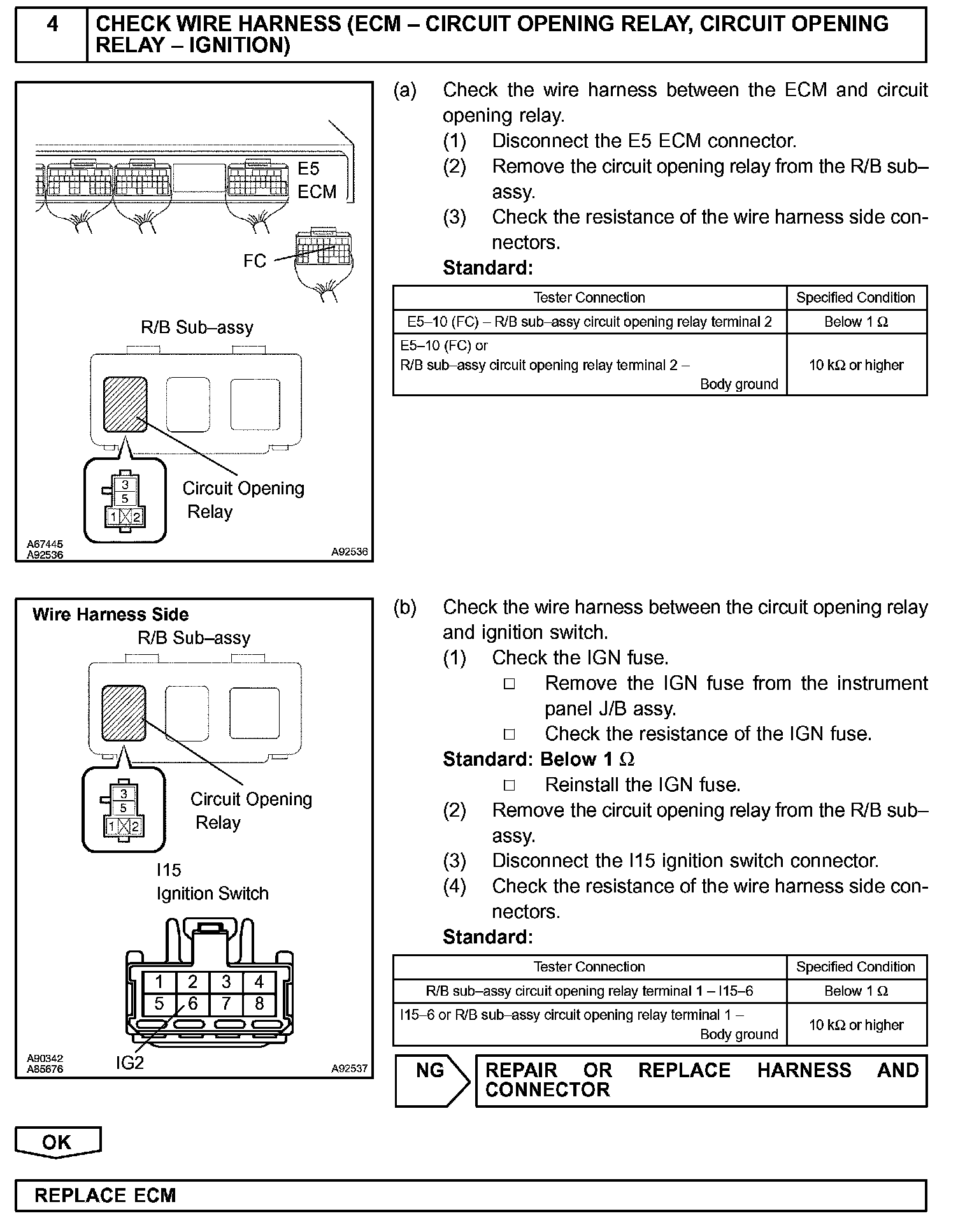 4 CHECK WIRE HARNESS (ECM – CIRCUIT OPENING RELAY, CIRCUIT OPENING RELAY – IGNITION)

E5
ECM
FC
R/B Sub–assy
3
5
1 2
Circuit Opening Relay
A67445
A92536
A92536

(a) Check the wire harness between the ECM and circuit opening relay.
(1) Disconnect the E5 ECM connector.
(2) Remove the circuit opening relay from the R/B sub–assy.
(3) Check the resistance of the wire harness side connectors.
Standard:

| Tester Connection | Specified Condition |
|---|---|
| E5–10 (FC) – R/B sub–assy circuit opening relay terminal 2 | Below 1 Ω |
| E5–10 (FC) or R/B sub–assy circuit opening relay terminal 2 – Body ground | 10 kΩ or higher |

Wire Harness Side
R/B Sub–assy
3
5
1 2
Circuit Opening Relay
I15
Ignition Switch
1 2 3 4
5 6 7 8
IG2
A90342
A85676
A92537

(b) Check the wire harness between the circuit opening relay and ignition switch.
(1) Check the IGN fuse.
□ Remove the IGN fuse from the instrument panel J/B assy.
□ Check the resistance of the IGN fuse.
Standard: Below 1 Ω
□ Reinstall the IGN fuse.
(2) Remove the circuit opening relay from the R/B sub–assy.
(3) Disconnect the I15 ignition switch connector.
(4) Check the resistance of the wire harness side connectors.
Standard:

| Tester Connection | Specified Condition |
|---|---|
| R/B sub–assy circuit opening relay terminal 1 – I15–6 | Below 1 Ω |
| I15–6 or R/B sub–assy circuit opening relay terminal 1 – Body ground | 10 kΩ or higher |

NG
REPAIR OR REPLACE HARNESS AND CONNECTOR

OK

REPLACE ECM